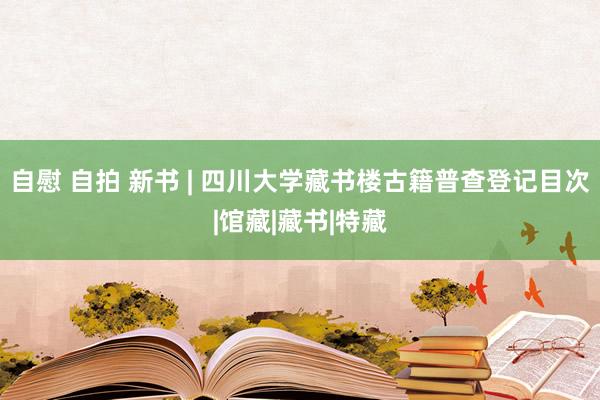 自慰 自拍 新书 | 四川大学藏书楼古籍普查登记目次|馆藏|藏书|特藏